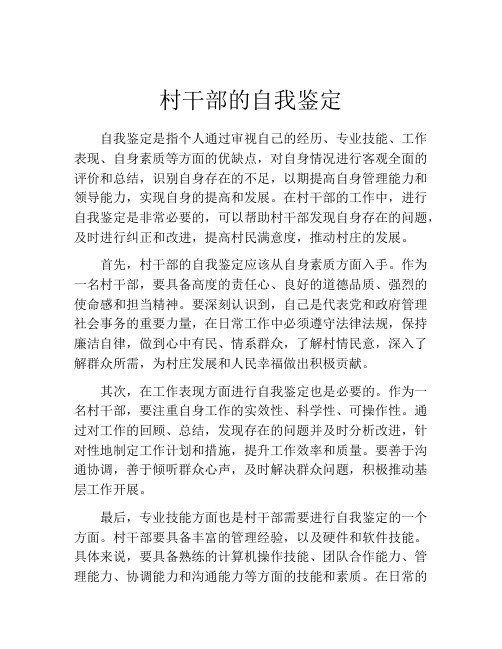 村干部的自我鉴定

自我鉴定是指个人通过审视自己的经历、专业技能、工作表现、自身素质等方面的优缺点，对自身情况进行客观全面的评价和总结，识别自身存在的不足，以期提高自身管理能力和领导能力，实现自身的提高和发展。在村干部的工作中，进行自我鉴定是非常必要的，可以帮助村干部发现自身存在的问题，及时进行纠正和改进，提高村民满意度，推动村庄的发展。

首先，村干部的自我鉴定应该从自身素质方面入手。作为一名村干部，要具备高度的责任心、良好的道德品质、强烈的使命感和担当精神。要深刻认识到，自己是代表党和政府管理社会事务的重要力量，在日常工作中必须遵守法律法规，保持廉洁自律，做到心中有民、情系群众，了解村情民意，深入了解群众所需，为村庄发展和人民幸福做出积极贡献。

其次，在工作表现方面进行自我鉴定也是必要的。作为一名村干部，要注重自身工作的实效性、科学性、可操作性。通过对工作的回顾、总结，发现存在的问题并及时分析改进，针对性地制定工作计划和措施，提升工作效率和质量。要善于沟通协调，善于倾听群众心声，及时解决群众问题，积极推动基层工作开展。

最后，专业技能方面也是村干部需要进行自我鉴定的一个方面。村干部要具备丰富的管理经验，以及硬件和软件技能。具体来说，要具备熟练的计算机操作技能、团队合作能力、管理能力、协调能力和沟通能力等方面的技能和素质。在日常的